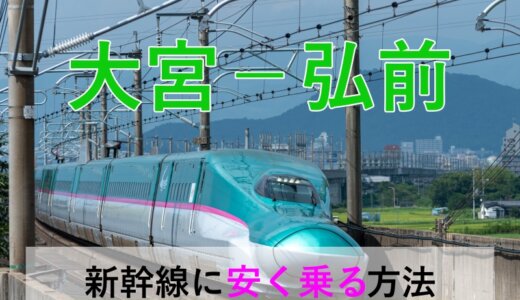 大宮－弘前

新幹線に安く乗る方法